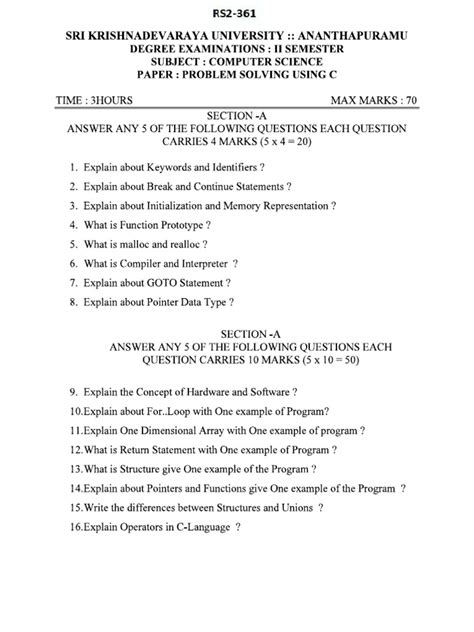 RS2-361

SRI KRISHNADEVARAYA UNIVERSITY :: ANANTHAPURAMU
DEGREE EXAMINATIONS : II SEMESTER
SUBJECT : COMPUTER SCIENCE
PAPER : PROBLEM SOLVING USING C

TIME : 3HOURS MAX MARKS : 70

SECTION -A
ANSWER ANY 5 OF THE FOLLOWING QUESTIONS EACH QUESTION CARRIES 4 MARKS (5 x 4 = 20)

1. Explain about Keywords and Identifiers ?
2. Explain about Break and Continue Statements ?
3. Explain about Initialization and Memory Representation ?
4. What is Function Prototype ?
5. What is malloc and realloc ?
6. What is Compiler and Interpreter ?
7. Explain about GOTO Statement ?
8. Explain about Pointer Data Type ?

SECTION -A
ANSWER ANY 5 OF THE FOLLOWING QUESTIONS EACH QUESTION CARRIES 10 MARKS (5 x 10 = 50)

9. Explain the Concept of Hardware and Software ?
10.Explain about For..Loop with One example of Program?
11.Explain One Dimensional Array with One example of program ?
12.What is Return Statement with One example of Program ?
13.What is Structure give One example of the Program ?
14.Explain about Pointers and Functions give One example of the Program ?
15.Write the differences between Structures and Unions ?
16.Explain Operators in C-Language ?